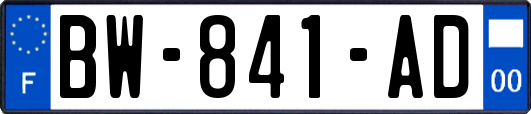 F
BW-841-AD
00